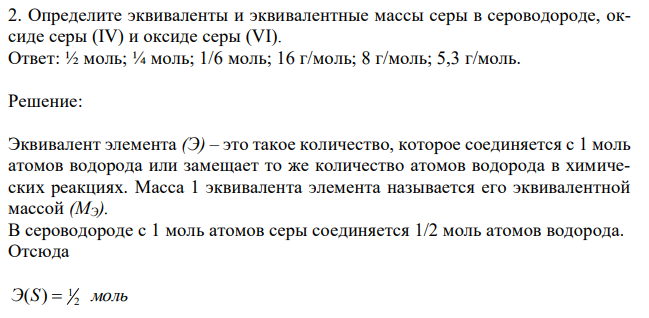 2. Определите эквиваленты и эквивалентные массы серы в сероводороде, оксиде серы (IV) и оксиде серы (VI).
Ответ: ½ моль; ¼ моль; 1/6 моль; 16 г/моль; 8 г/моль; 5,3 г/моль.

Решение:

Эквивалент элемента (Э) – это такое количество, которое соединяется с 1 моль атомов водорода или замещает то же количество атомов водорода в химических реакциях. Масса 1 эквивалента элемента называется его эквивалентной массой ($M_Э$).
В сероводороде с 1 моль атомов серы соединяется 1/2 моль атомов водорода. Отсюда

$Э(S) = \frac{1}{2}$ моль